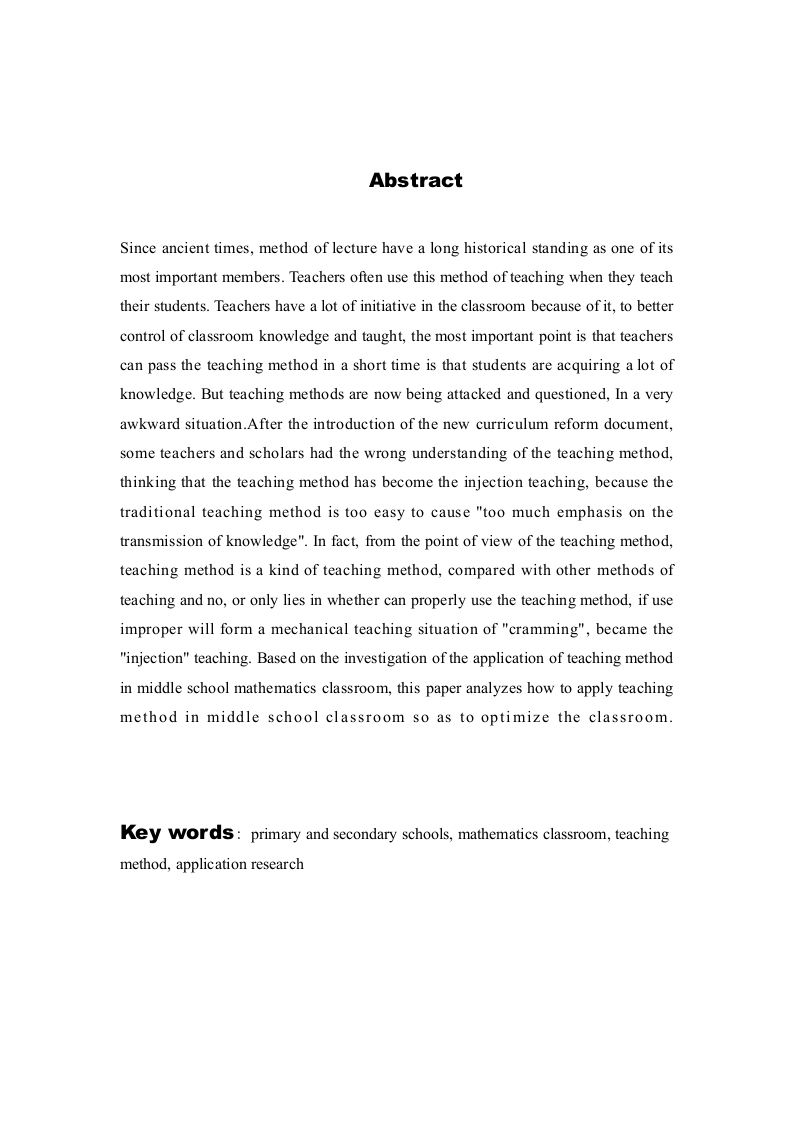 Abstract

Since ancient times, method of lecture have a long historical standing as one of its most important members. Teachers often use this method of teaching when they teach their students. Teachers have a lot of initiative in the classroom because of it, to better control of classroom knowledge and taught, the most important point is that teachers can pass the teaching method in a short time is that students are acquiring a lot of knowledge. But teaching methods are now being attacked and questioned, In a very awkward situation.After the introduction of the new curriculum reform document, some teachers and scholars had the wrong understanding of the teaching method, thinking that the teaching method has become the injection teaching, because the traditional teaching method is too easy to cause "too much emphasis on the transmission of knowledge". In fact, from the point of view of the teaching method, teaching method is a kind of teaching method, compared with other methods of teaching and no, or only lies in whether can properly use the teaching method, if use improper will form a mechanical teaching situation of "cramming", became the "injection" teaching. Based on the investigation of the application of teaching method in middle school mathematics classroom, this paper analyzes how to apply teaching method in middle school classroom so as to optimize the classroom.

Key words: primary and secondary schools, mathematics classroom, teaching method, application research